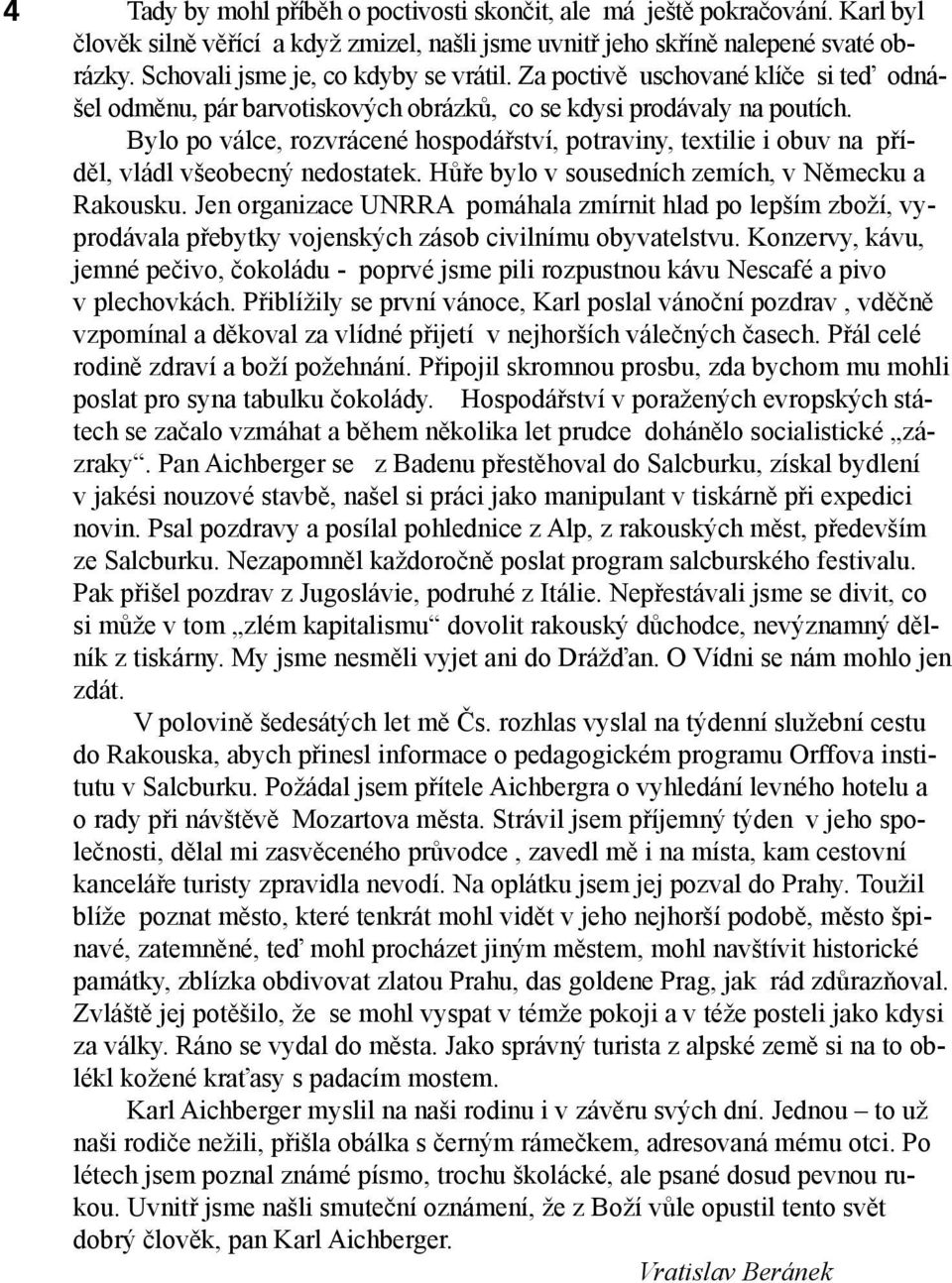 4

Tady by mohl příběh o poctivosti skončit, ale má ještě pokračování. Karl byl člověk silně věřící a když zmizel, našli jsme uvnitř jeho skříně nalepené svaté obrázky. Schovali jsme je, co kdyby se vrátil. Za poctivě uschované klíče si teď odnášel odměnu, pár barvotiskových obrázků, co se kdysi prodávaly na poutích.

Bylo po válce, rozvrácené hospodářství, potraviny, textilie i obuv na příděl, vládl všeobecný nedostatek. Hůře bylo v sousedních zemích, v Německu a Rakousku. Jen organizace UNRRA pomáhala zmírnit hlad po lepším zboží, vyprodávala přebytky vojenských zásob civilnímu obyvatelstvu. Konzervy, kávu, jemné pečivo, čokoládu - poprvé jsme pili rozpustnou kávu Nescafé a pivo v plechovkách. Přiblížily se první vánoce, Karl poslal vánoční pozdrav , vděčně vzpomínal a děkoval za vlídné přijetí v nejhorších válečných časech. Přál celé rodině zdraví a boží požehnání. Připojil skromnou prosbu, zda bychom mu mohli poslat pro syna tabulku čokolády. Hospodářství v poražených evropských státech se začalo vzmáhat a během několika let prudce dohánělo socialistické „zázraky“. Pan Aichberger se z Badenu přestěhoval do Salcburku, získal bydlení v jakési nouzové stavbě, našel si práci jako manipulant v tiskárně při expedici novin. Psal pozdravy a posílal pohlednice z Alp, z rakouských měst, především ze Salcburku. Nezapomněl každoročně poslat program salcburského festivalu. Pak přišel pozdrav z Jugoslávie, podruhé z Itálie. Nepřestávali jsme se divit, co si může v tom „zlém kapitalismu“ dovolit rakouský důchodce, nevýznamný dělník z tiskárny. My jsme nesměli vyjet ani do Drážďan. O Vídni se nám mohlo jen zdát.

V polovině šedesátých let mě Čs. rozhlas vyslal na týdenní služební cestu do Rakouska, abych přinesl informace o pedagogickém programu Orffova institutu v Salcburku. Požádal jsem přítele Aichbergra o vyhledání levného hotelu a o rady při návštěvě Mozartova města. Strávil jsem příjemný týden v jeho společnosti, dělal mi zasvěceného průvodce , zavedl mě i na místa, kam cestovní kanceláře turisty zpravidla nevodí. Na oplátku jsem jej pozval do Prahy. Toužil blíže poznat město, které tenkrát mohl vidět v jeho nejhorší podobě, město špinavé, zatemněné, teď mohl procházet jiným městem, mohl navštívit historické památky, zblízka obdivovat zlatou Prahu, das goldene Prag, jak rád zdůrazňoval. Zvláště jej potěšilo, že se mohl vyspat v témže pokoji a v téže posteli jako kdysi za války. Ráno se vydal do města. Jako správný turista z alpské země si na to oblékl kožené kraťasy s padacím mostem.

Karl Aichberger myslil na naši rodinu i v závěru svých dní. Jednou – to už naši rodiče nežili, přišla obálka s černým rámečkem, adresovaná mému otci. Po létech jsem poznal známé písmo, trochu školácké, ale psané dosud pevnou rukou. Uvnitř jsme našli smuteční oznámení, že z Boží vůle opustil tento svět dobrý člověk, pan Karl Aichberger.

Vratislav Beránek